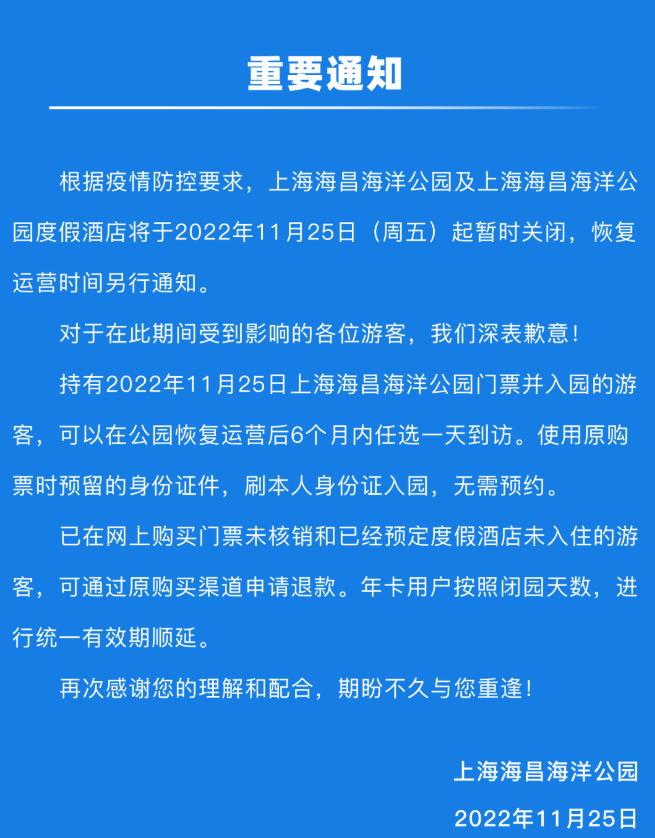 重要通知

根据疫情防控要求，上海海昌海洋公园及上海海昌海洋公园度假酒店将于2022年11月25日（周五）起暂时关闭，恢复运营时间另行通知。

对于在此期间受到影响的各位游客，我们深表歉意！

持有2022年11月25日上海海昌海洋公园门票并入园的游客，可以在公园恢复运营后6个月内任选一天到访。使用原购票时预留的身份证件，刷本人身份证入园，无需预约。

已在网上购买门票未核销和已经预定度假酒店未入住的游客，可通过原购买渠道申请退款。年卡用户按照闭园天数，进行统一有效期顺延。

再次感谢您的理解和配合，期盼不久与您重逢！

上海海昌海洋公园

2022年11月25日